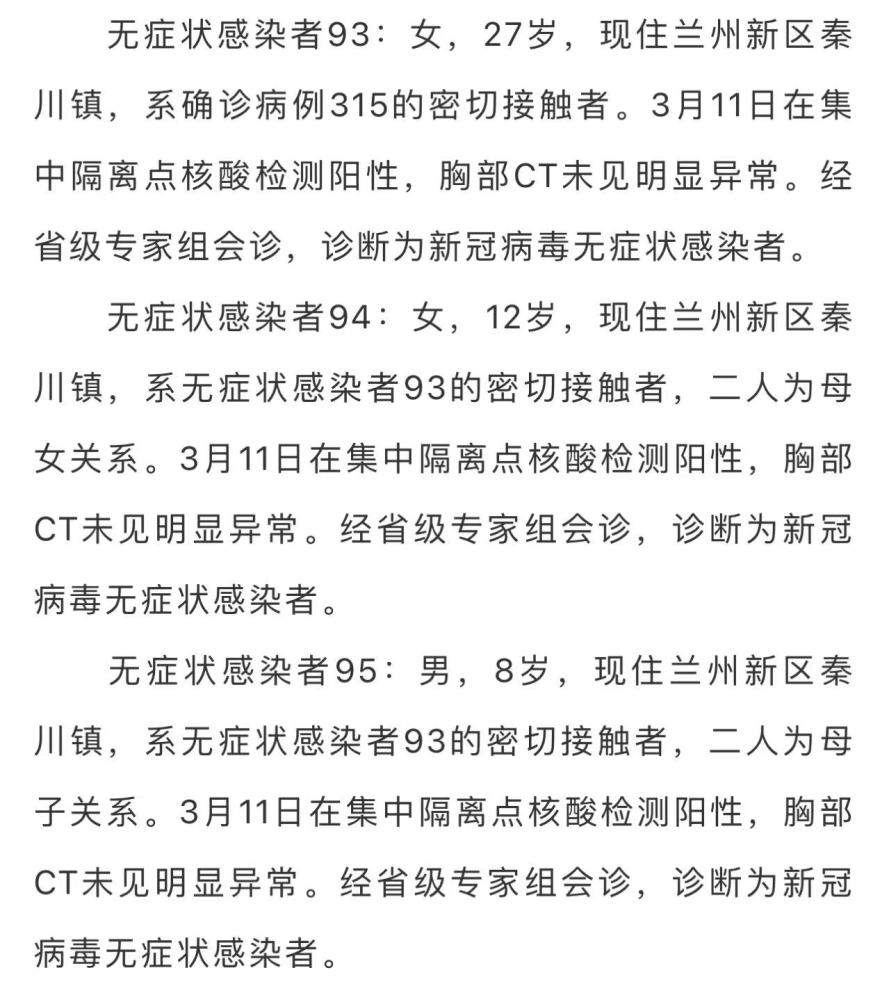 无症状感染者93：女，27岁，现住兰州新区秦川镇，系确诊病例315的密切接触者。3月11日在集中隔离点核酸检测阳性，胸部CT未见明显异常。经省级专家组会诊，诊断为新冠病毒无症状感染者。

无症状感染者94：女，12岁，现住兰州新区秦川镇，系无症状感染者93的密切接触者，二人为母女关系。3月11日在集中隔离点核酸检测阳性，胸部CT未见明显异常。经省级专家组会诊，诊断为新冠病毒无症状感染者。

无症状感染者95：男，8岁，现住兰州新区秦川镇，系无症状感染者93的密切接触者，二人为母子关系。3月11日在集中隔离点核酸检测阳性，胸部CT未见明显异常。经省级专家组会诊，诊断为新冠病毒无症状感染者。